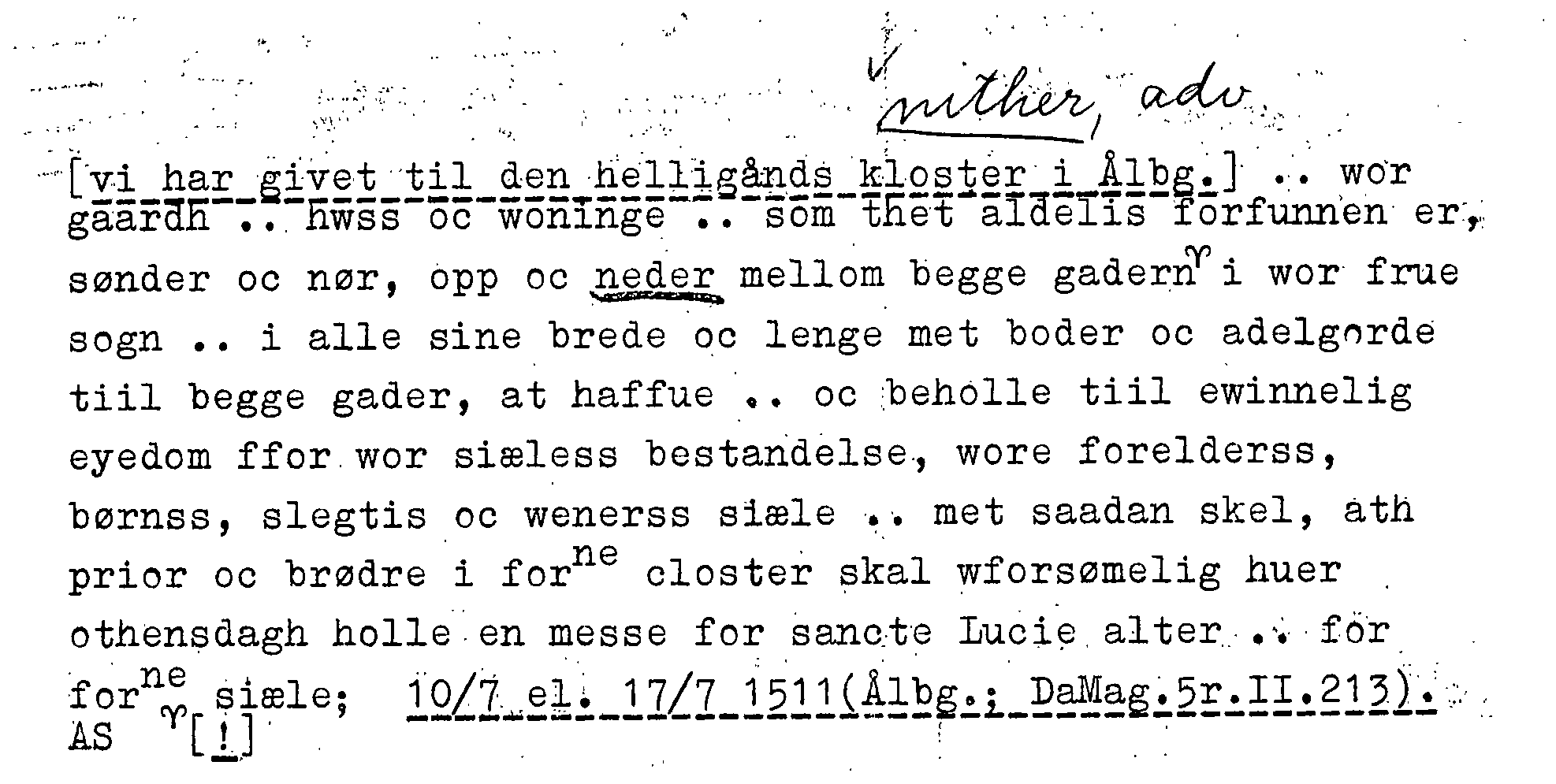 nither, adv

[vi har givet til den helligånds kloster i Ålbg.] .. wor gaardh .. hwss oc woninge .. som thet aldelis forfunnen er, sønder oc nør, opp oc neder mellom begge gadern$^{\gamma}$ i wor frue sogn .. i alle sine brede oc lenge met boder oc adelgorde tiil begge gader, at haffue .. oc beholle tiil ewinnelig eyedom ffor wor siæless bestandelse, wore forelderss, børnss, slegtis oc wenerss siæle .. met saadan skel, ath prior oc brødre i for$^{ne}$ closter skal wforsømelig huer othensdagh holle en messe for sancte Lucie alter .. for for$^{ne}$ siæle; 10/7 el. 17/7 1511(Ålbg.; DaMag.5r.II.213).
AS $^{\gamma}$[!]